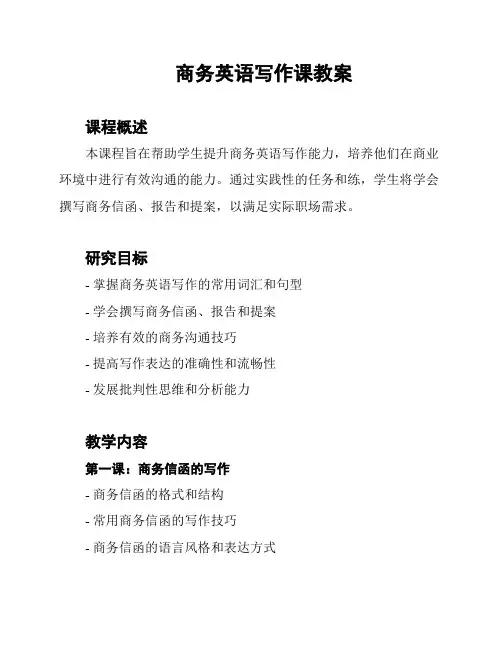 商务英语写作课教案

课程概述

本课程旨在帮助学生提升商务英语写作能力，培养他们在商业环境中进行有效沟通的能力。通过实践性的任务和练，学生将学会撰写商务信函、报告和提案，以满足实际职场需求。

研究目标

- 掌握商务英语写作的常用词汇和句型
- 学会撰写商务信函、报告和提案
- 培养有效的商务沟通技巧
- 提高写作表达的准确性和流畅性
- 发展批判性思维和分析能力

教学内容

第一课：商务信函的写作

- 商务信函的格式和结构
- 常用商务信函的写作技巧
- 商务信函的语言风格和表达方式